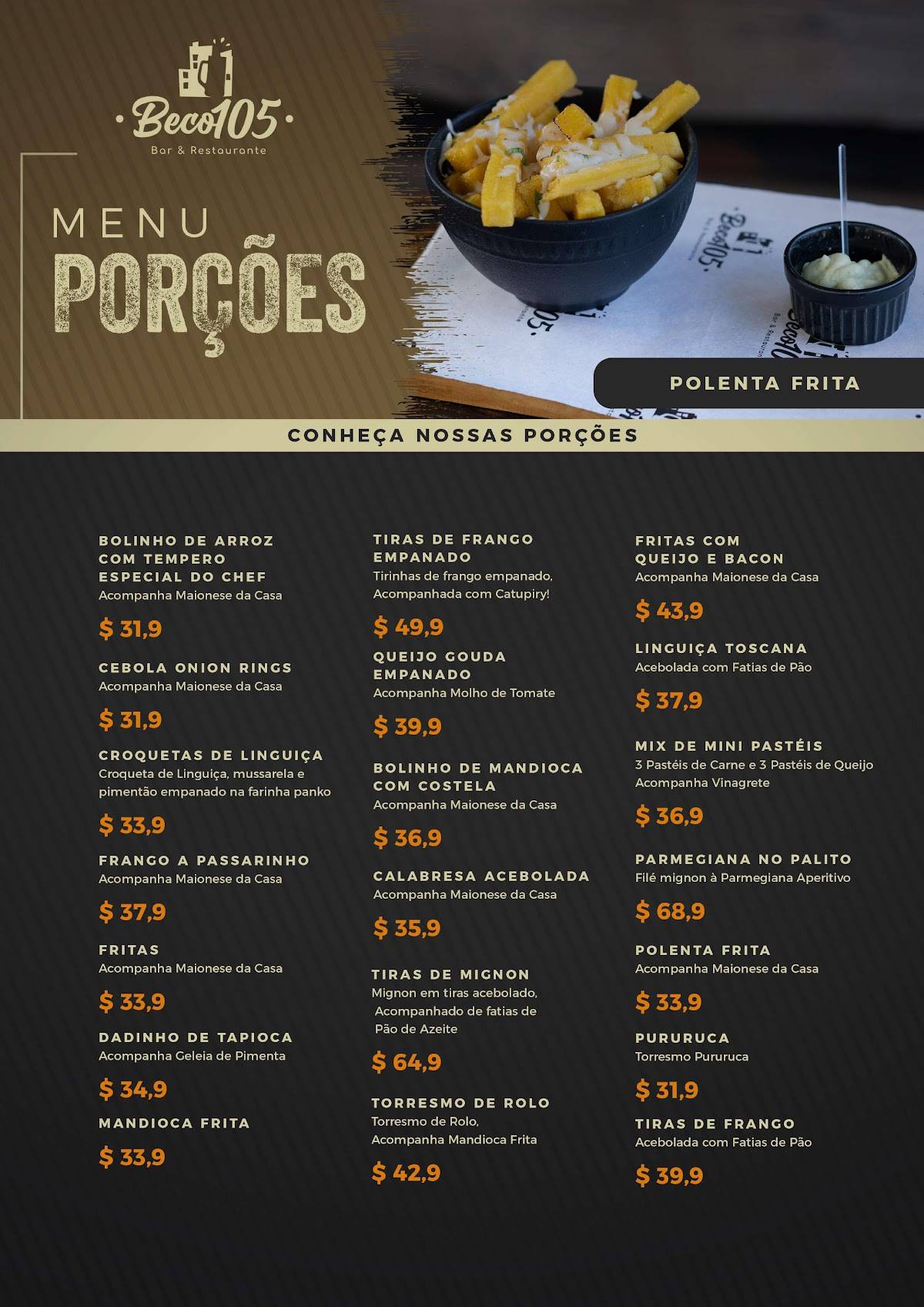 Beco105
Bar & Restaurante

MENU
PORÇÕES

POLENTA FRITA

CONHEÇA NOSSAS PORÇÕES

BOLINHO DE ARROZ COM TEMPERO ESPECIAL DO CHEF
Acompanha Maionese da Casa
$ 31,9

CEBOLA ONION RINGS
Acompanha Maionese da Casa
$ 31,9

CROQUETAS DE LINGUIÇA
Croqueta de Linguiça, mussarela e pimentão empanado na farinha panko
$ 33,9

FRANGO A PASSARINHO
Acompanha Maionese da Casa
$ 37,9

FRITAS
Acompanha Maionese da Casa
$ 33,9

DADINHO DE TAPIOCA
Acompanha Geleia de Pimenta
$ 34,9

MANDIOCA FRITA
$ 33,9

TIRAS DE FRANGO EMPANADO
Tirinhas de frango empanado, Acompanhada com Catupiry!
$ 49,9

QUEIJO GOUDA EMPANADO
Acompanha Molho de Tomate
$ 39,9

BOLINHO DE MANDIOCA COM COSTELA
Acompanha Maionese da Casa
$ 36,9

CALABRESA ACEBOLADA
Acompanha Maionese da Casa
$ 35,9

TIRAS DE MIGNON
Mignon em tiras acebolado, Acompanhado de fatias de Pão de Azeite
$ 64,9

TORRESMO DE ROLO
Torresmo de Rolo, Acompanha Mandioca Frita
$ 42,9

FRITAS COM QUEIJO E BACON
Acompanha Maionese da Casa
$ 43,9

LINGUIÇA TOSCANA
Acebolada com Fatias de Pão
$ 37,9

MIX DE MINI PASTÉIS
3 Pastéis de Carne e 3 Pastéis de Queijo
Acompanha Vinagrete
$ 36,9

PARMEGIANA NO PALITO
Filé mignon à Parmegiana Aperitivo
$ 68,9

POLENTA FRITA
Acompanha Maionese da Casa
$ 33,9

PURURUCA
Torresmo Pururuca
$ 31,9

TIRAS DE FRANGO
Acebolada com Fatias de Pão
$ 39,9